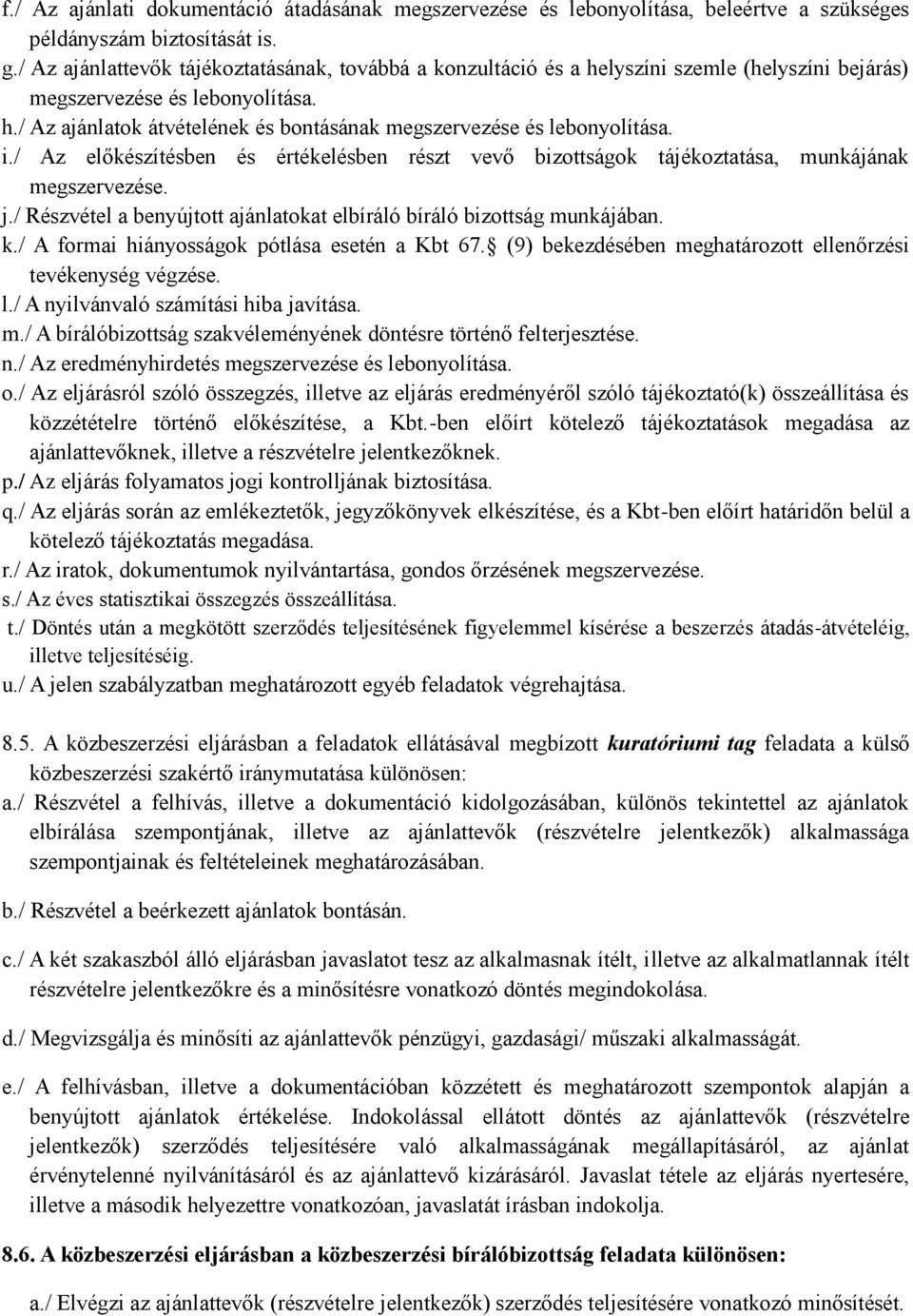 f./ Az ajánlati dokumentáció átadásának megszervezése és lebonyolítása, beleértve a szükséges példányszám biztosítását is.
g./ Az ajánlattevők tájékoztatásának, továbbá a konzultáció és a helyszíni szemle (helyszíni bejárás) megszervezése és lebonyolítása.
h./ Az ajánlatok átvételének és bontásának megszervezése és lebonyolítása.
i./ Az előkészítésben és értékelésben részt vevő bizottságok tájékoztatása, munkájának megszervezése.
j./ Részvétel a benyújtott ajánlatokat elbíráló bíráló bizottság munkájában.
k./ A formai hiányosságok pótlása esetén a Kbt 67. (9) bekezdésében meghatározott ellenőrzési tevékenység végzése.
l./ A nyilvánvaló számítási hiba javítása.
m./ A bírálóbizottság szakvéleményének döntésre történő felterjesztése.
n./ Az eredményhirdetés megszervezése és lebonyolítása.
o./ Az eljárásról szóló összegzés, illetve az eljárás eredményéről szóló tájékoztató(k) összeállítása és közzétételre történő előkészítése, a Kbt.-ben előírt kötelező tájékoztatások megadása az ajánlattevőknek, illetve a részvételre jelentkezőknek.
p./ Az eljárás folyamatos jogi kontrolljának biztosítása.
q./ Az eljárás során az emlékeztetők, jegyzőkönyvek elkészítése, és a Kbt-ben előírt határidőn belül a kötelező tájékoztatás megadása.
r./ Az iratok, dokumentumok nyilvántartása, gondos őrzésének megszervezése.
s./ Az éves statisztikai összegzés összeállítása.
t./ Döntés után a megkötött szerződés teljesítésének figyelemmel kísérése a beszerzés átadás-átvételéig, illetve teljesítéséig.
u./ A jelen szabályzatban meghatározott egyéb feladatok végrehajtása.

8.5. A közbeszerzési eljárásban a feladatok ellátásával megbízott kuratóriumi tag feladata a külső közbeszerzési szakértő iránymutatása különösen:
a./ Részvétel a felhívás, illetve a dokumentáció kidolgozásában, különös tekintettel az ajánlatok elbírálása szempontjának, illetve az ajánlattevők (részvételre jelentkezők) alkalmassága szempontjainak és feltételeinek meghatározásában.

b./ Részvétel a beérkezett ajánlatok bontásán.

c./ A két szakaszból álló eljárásban javaslatot tesz az alkalmasnak ítélt, illetve az alkalmatlannak ítélt részvételre jelentkezőkre és a minősítésre vonatkozó döntés megindokolása.

d./ Megvizsgálja és minősíti az ajánlattevők pénzügyi, gazdasági/ műszaki alkalmasságát.

e./ A felhívásban, illetve a dokumentációban közzétett és meghatározott szempontok alapján a benyújtott ajánlatok értékelése. Indokolással ellátott döntés az ajánlattevők (részvételre jelentkezők) szerződés teljesítésére való alkalmasságának megállapításáról, az ajánlat érvénytelenné nyilvánításáról és az ajánlattevő kizárásáról. Javaslat tétele az eljárás nyertesére, illetve a második helyezettre vonatkozóan, javaslatát írásban indokolja.

8.6. A közbeszerzési eljárásban a közbeszerzési bírálóbizottság feladata különösen:

a./ Elvégzi az ajánlattevők (részvételre jelentkezők) szerződés teljesítésére vonatkozó minősítését.